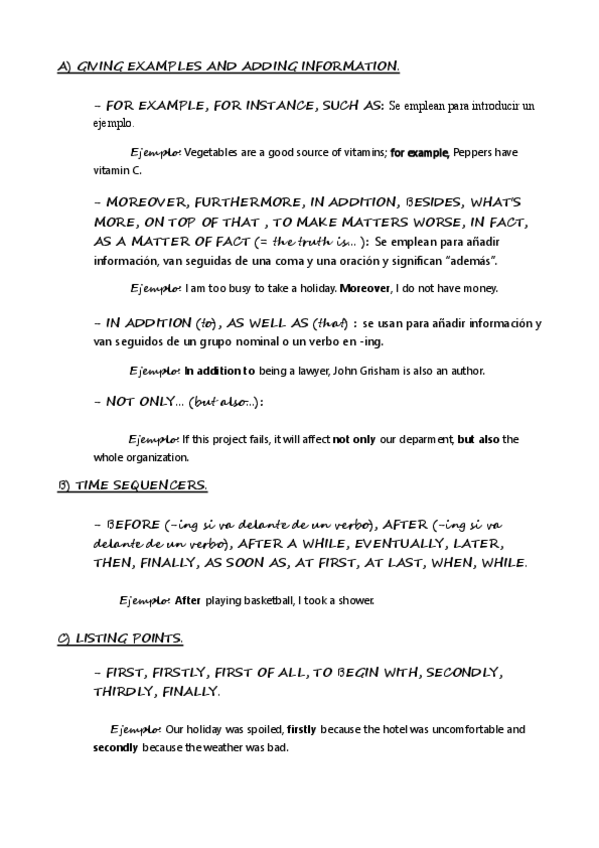 A) GIVING EXAMPLES AND ADDING INFORMATION.

- FOR EXAMPLE, FOR INSTANCE, SUCH AS: Se emplean para introducir un ejemplo.

Ejemplo: Vegetables are a good source of vitamins; for example, Peppers have vitamin C.

- MOREOVER, FURTHERMORE, IN ADDITION, BESIDES, WHAT'S MORE, ON TOP OF THAT , TO MAKE MATTERS WORSE, IN FACT, AS A MATTER OF FACT (= the truth is... ): Se emplean para añadir información, van seguidas de una coma y una oración y significan "además".

Ejemplo: I am too busy to take a holiday. Moreover, I do not have money.

- IN ADDITION (to) , AS WELL AS (that) : se usan para añadir información y van seguidos de un grupo nominal o un verbo en -ing.

Ejemplo: In addition to being a lawyer, John Grisham is also an author.

- NOT ONLY... (but also...):

Ejemplo: If this project fails, it will affect not only our deparment, but also the whole organization.

B) TIME SEQUENCERS.

- BEFORE (-ing si va delante de un verbo), AFTER (-ing si va delante de un verbo), AFTER A WHILE, EVENTUALLY, LATER, THEN, FINALLY, AS SOON AS, AT FIRST, AT LAST, WHEN, WHILE.

Ejemplo: After playing basketball, I took a shower.

C) LISTING POINTS.

- FIRST, FIRSTLY, FIRST OF ALL, TO BEGIN WITH, SECONDLY, THIRDLY, FINALLY.

Ejemplo: Our holiday was spoiled, firstly because the hotel was uncomfortable and secondly because the weather was bad.